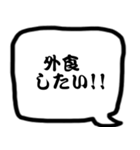 外食
したい!!